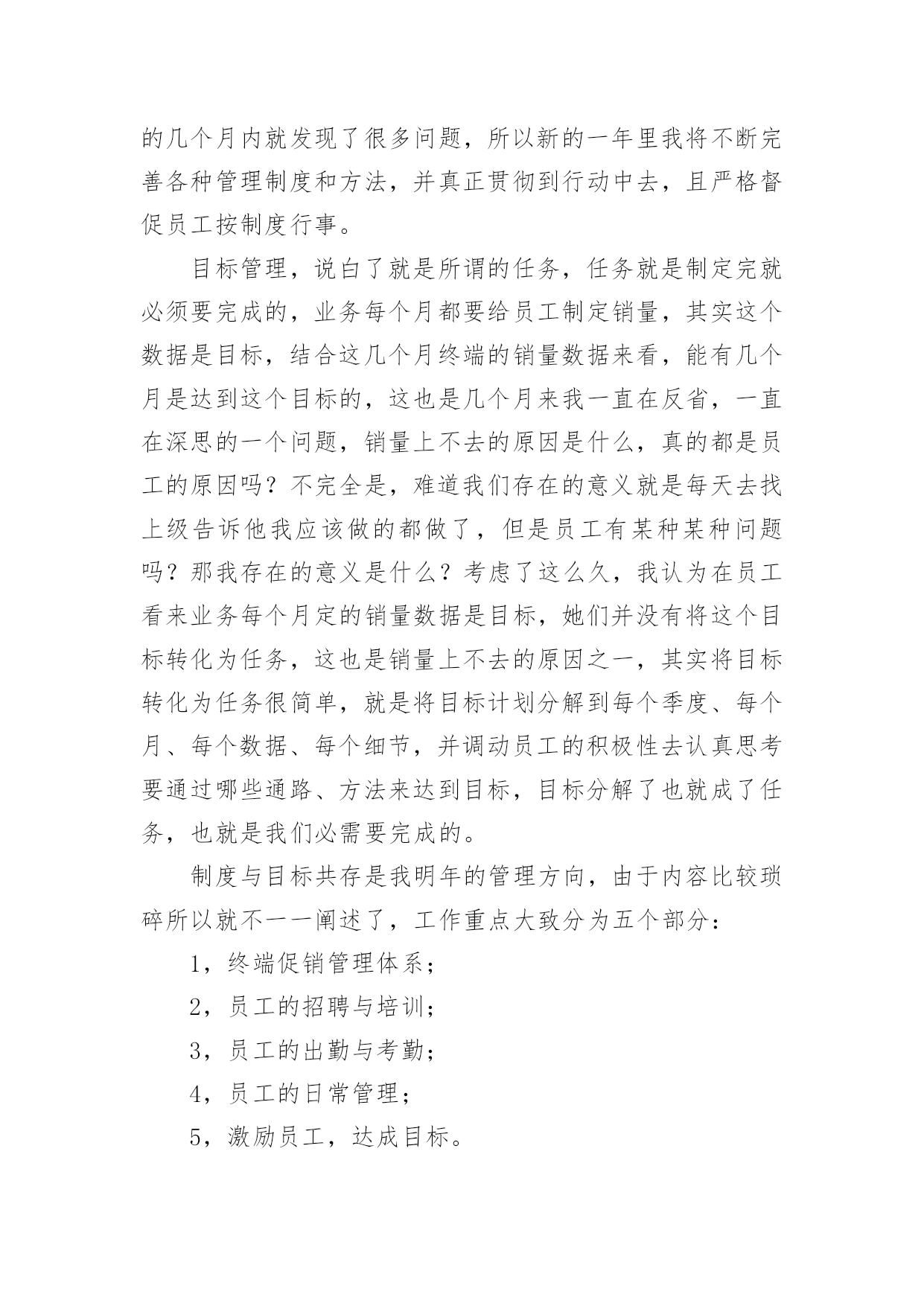 的几个月内就发现了很多问题，所以新的一年里我将不断完善各种管理制度和方法，并真正贯彻到行动中去，且严格督促员工按制度行事。

目标管理，说白了就是所谓的任务，任务就是制定完就必须要完成的，业务每个月都要给员工制定销量，其实这个数据是目标，结合这几个月终端的销量数据来看，能有几个月是达到这个目标的，这也是几个月来我一直在反省，一直在深思的一个问题，销量上不去的原因是什么，真的都是员工的原因吗？不完全是，难道我们存在的意义就是每天去找上级告诉他我应该做的都做了，但是员工有某种某种问题吗？那我存在的意义是什么？考虑了这么久，我认为在员工看来业务每个月定的销量数据是目标，她们并没有将这个目标转化为任务，这也是销量上不去的原因之一，其实将目标转化为任务很简单，就是将目标计划分解到每个季度、每个月、每个数据、每个细节，并调动员工的积极性去认真思考要通过哪些通路、方法来达到目标，目标分解了也就成了任务，也就是我们必需要完成的。

制度与目标共存是我明年的管理方向，由于内容比较琐碎所以就不一一阐述了，工作重点大致分为五个部分：

1，终端促销管理体系；

2，员工的招聘与培训；

3，员工的出勤与考勤；

4，员工的日常管理；

5，激励员工，达成目标。